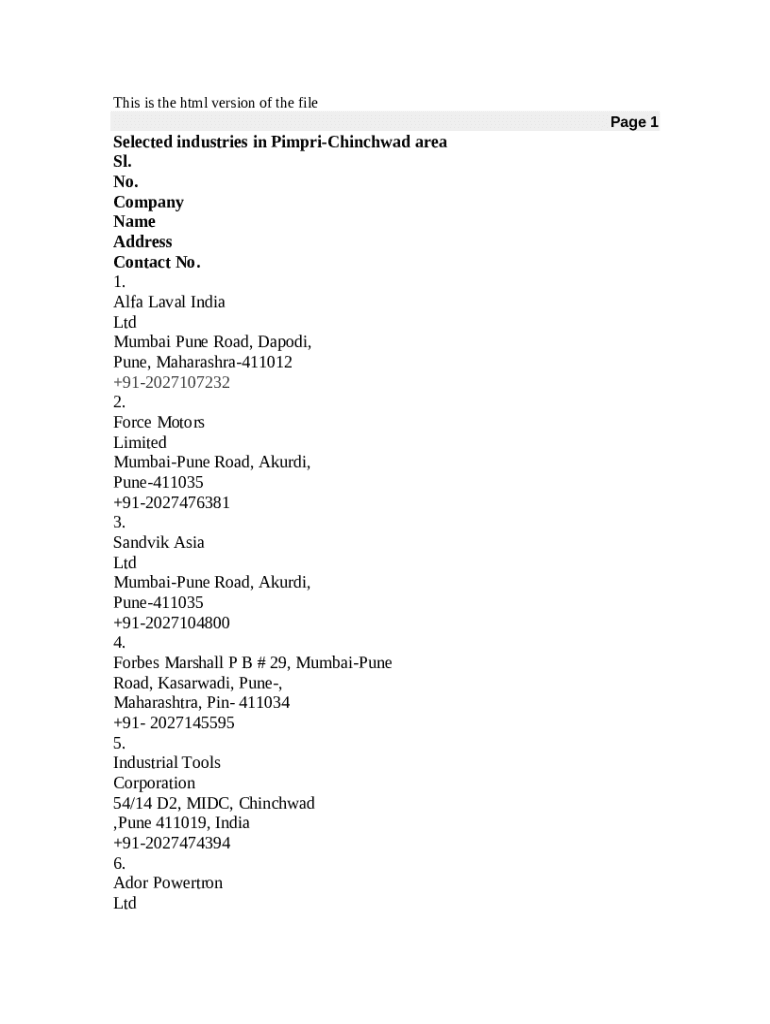 This is the html version of the file

Page 1

Selected industries in Pimpri-Chinchwad area
Sl.
No.
Company
Name
Address
Contact No.
1.
Alfa Laval India
Ltd
Mumbai Pune Road, Dapodi,
Pune, Maharashra-411012
+91-2027107232
2.
Force Motors
Limited
Mumbai-Pune Road, Akurdi,
Pune-411035
+91-2027476381
3.
Sandvik Asia
Ltd
Mumbai-Pune Road, Akurdi,
Pune-411035
+91-2027104800
4.
Forbes Marshall P B # 29, Mumbai-Pune
Road, Kasarwadi, Pune-,
Maharashtra, Pin- 411034
+91- 2027145595
5.
Industrial Tools
Corporation
54/14 D2, MIDC, Chinchwad
,Pune 411019, India
+91-2027474394
6.
Ador Powertron
Ltd